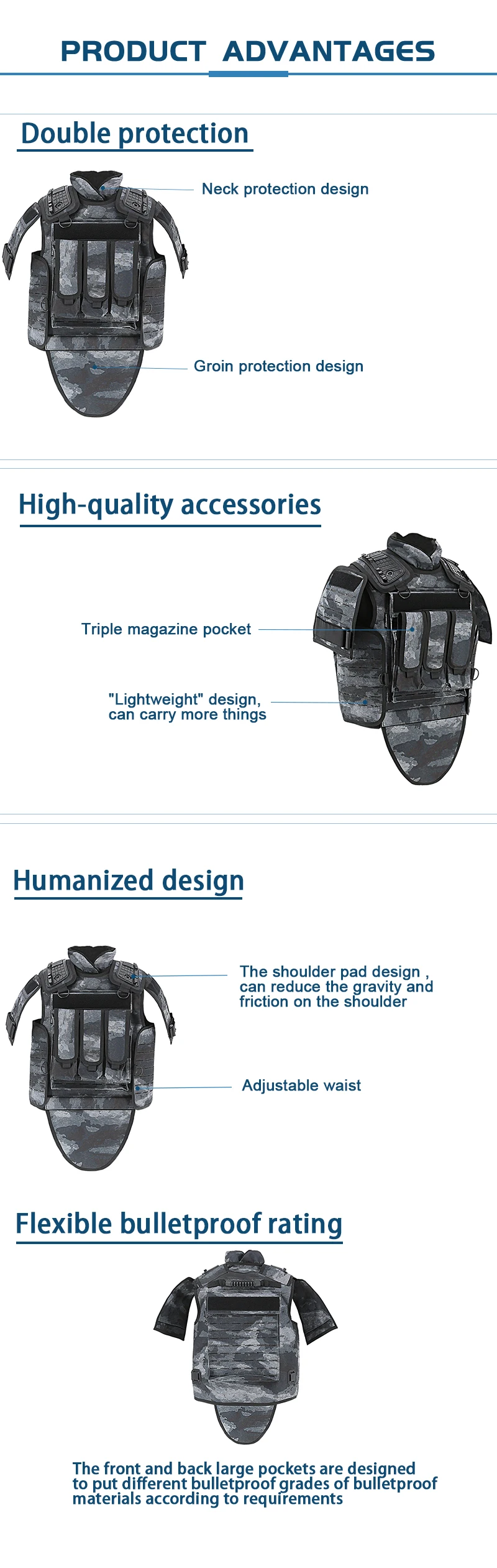 PRODUCT ADVANTAGES

Double protection

Neck protection design

Groin protection design

High-quality accessories

Triple magazine pocket

"Lightweight" design, can carry more things

Humanized design

The shoulder pad design , can reduce the gravity and friction on the shoulder

Adjustable waist

Flexible bulletproof rating

The front and back large pockets are designed to put different bulletproof grades of bulletproof materials according to requirements